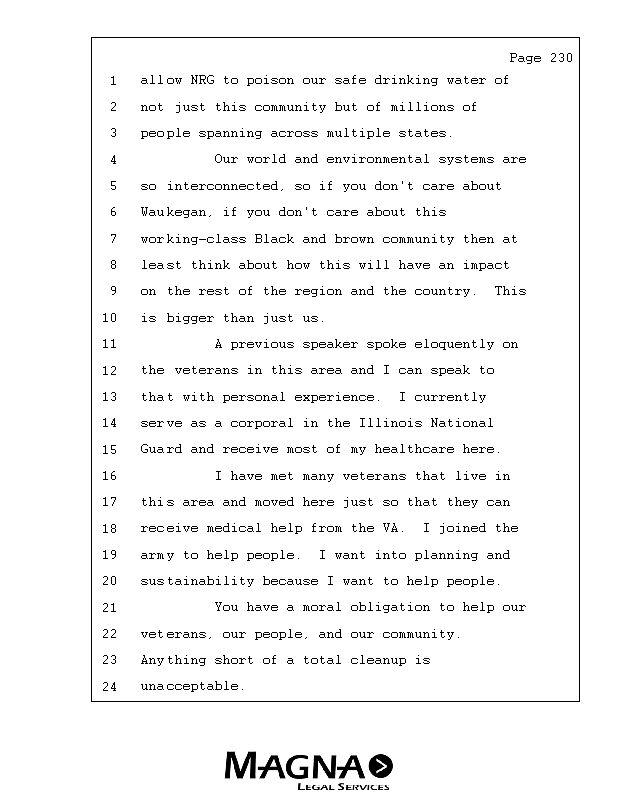 Page 230

1 allow NRG to poison our safe drinking water of
2 not just this community but of millions of
3 people spanning across multiple states.
4 Our world and environmental systems are
5 so interconnected, so if you don't care about
6 Waukegan, if you don't care about this
7 working-class Black and brown community then at
8 least think about how this will have an impact
9 on the rest of the region and the country. This
10 is bigger than just us.
11 A previous speaker spoke eloquently on
12 the veterans in this area and I can speak to
13 that with personal experience. I currently
14 serve as a corporal in the Illinois National
15 Guard and receive most of my healthcare here.
16 I have met many veterans that live in
17 this area and moved here just so that they can
18 receive medical help from the VA. I joined the
19 army to help people. I want into planning and
20 sustainability because I want to help people.
21 You have a moral obligation to help our
22 veterans, our people, and our community.
23 Anything short of a total cleanup is
24 unacceptable.

MAGNA
LEGAL SERVICES